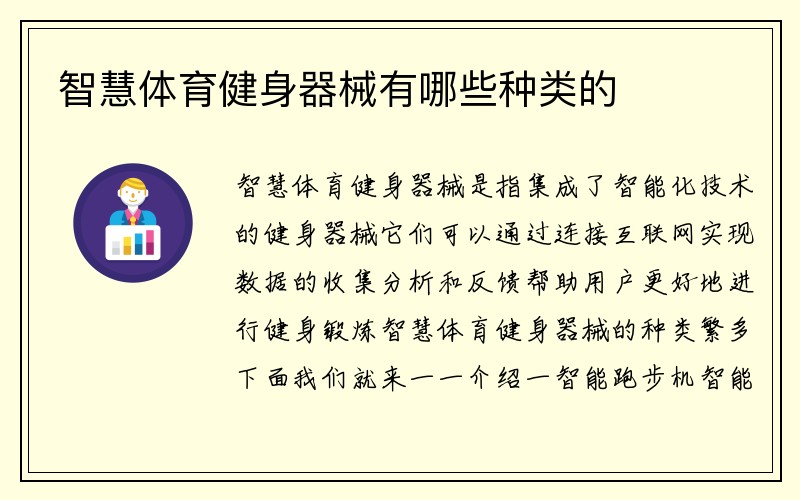 智慧体育健身器械有哪些种类的

智慧体育健身器械是指集成了智能化技术的健身器械它们可以通过连接互联网实现数据的收集分析和反馈帮助用户更好地进行健身锻炼智慧体育健身器械的种类繁多下面我们就来一一介绍一智能跑步机智能